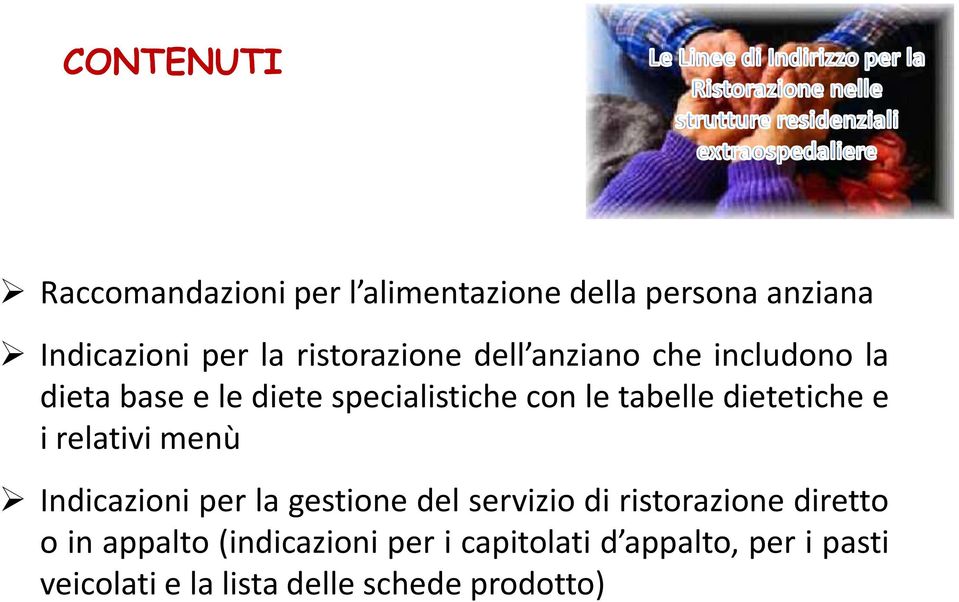 CONTENUTI

Le Linee di Indirizzo per la Ristorazione nelle strutture residenziali extraospedaliere

➢ Raccomandazioni per l'alimentazione della persona anziana

➢ Indicazioni per la ristorazione dell'anziano che includono la dieta base e le diete specialistiche con le tabelle dietetiche e i relativi menù

➢ Indicazioni per la gestione del servizio di ristorazione diretto o in appalto (indicazioni per i capitolati d'appalto, per i pasti veicolati e la lista delle schede prodotto)